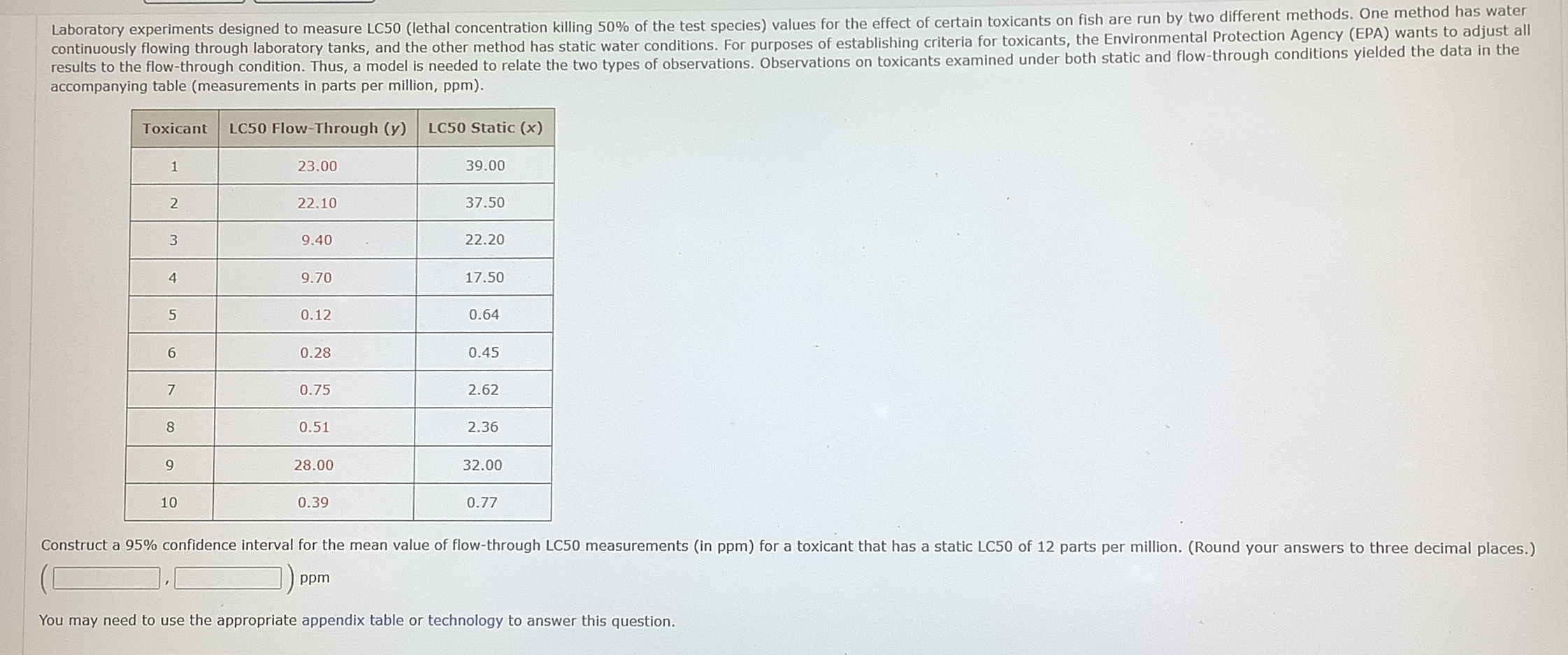 Laboratory experiments designed to measure LC50 (lethal concentration killing 50% of the test species) values for the effect of certain toxicants on fish are run by two different methods. One method has water continuously flowing through laboratory tanks, and the other method has static water conditions. For purposes of establishing criteria for toxicants, the Environmental Protection Agency (EPA) wants to adjust all results to the flow-through condition. Thus, a model is needed to relate the two types of observations. Observations on toxicants examined under both static and flow-through conditions yielded the data in the accompanying table (measurements in parts per million, ppm).

| Toxicant | LC50 Flow-Through ($y$) | LC50 Static ($x$) |
|---|---|---|
| 1 | 23.00 | 39.00 |
| 2 | 22.10 | 37.50 |
| 3 | 9.40 | 22.20 |
| 4 | 9.70 | 17.50 |
| 5 | 0.12 | 0.64 |
| 6 | 0.28 | 0.45 |
| 7 | 0.75 | 2.62 |
| 8 | 0.51 | 2.36 |
| 9 | 28.00 | 32.00 |
| 10 | 0.39 | 0.77 |

Construct a 95% confidence interval for the mean value of flow-through LC50 measurements (in ppm) for a toxicant that has a static LC50 of 12 parts per million. (Round your answers to three decimal places.)

( , ) ppm

You may need to use the appropriate appendix table or technology to answer this question.